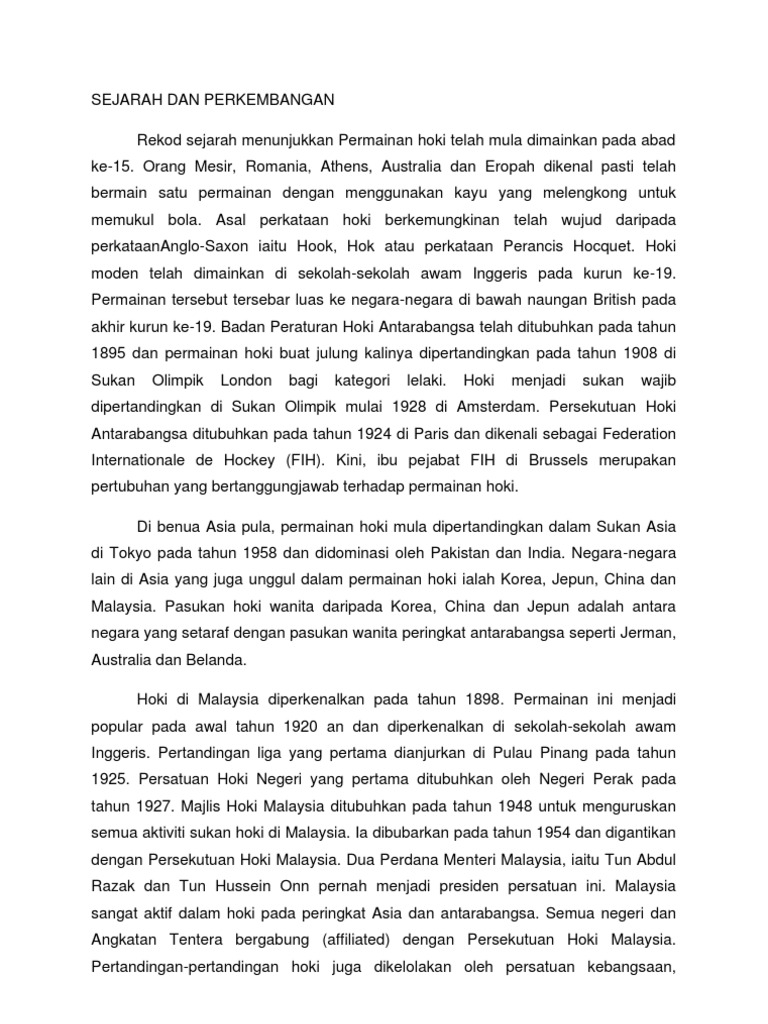 SEJARAH DAN PERKEMBANGAN

Rekod sejarah menunjukkan Permainan hoki telah mula dimainkan pada abad ke-15. Orang Mesir, Romania, Athens, Australia dan Eropah dikenal pasti telah bermain satu permainan dengan menggunakan kayu yang melengkong untuk memukul bola. Asal perkataan hoki berkemungkinan telah wujud daripada perkataanAnglo-Saxon iaitu Hook, Hok atau perkataan Perancis Hocquet. Hoki moden telah dimainkan di sekolah-sekolah awam Inggeris pada kurun ke-19. Permainan tersebut tersebar luas ke negara-negara di bawah naungan British pada akhir kurun ke-19. Badan Peraturan Hoki Antarabangsa telah ditubuhkan pada tahun 1895 dan permainan hoki buat julung kalinya dipertandingkan pada tahun 1908 di Sukan Olimpik London bagi kategori lelaki. Hoki menjadi sukan wajib dipertandingkan di Sukan Olimpik mulai 1928 di Amsterdam. Persekutuan Hoki Antarabangsa ditubuhkan pada tahun 1924 di Paris dan dikenali sebagai Federation Internationale de Hockey (FIH). Kini, ibu pejabat FIH di Brussels merupakan pertubuhan yang bertanggungjawab terhadap permainan hoki.

Di benua Asia pula, permainan hoki mula dipertandingkan dalam Sukan Asia di Tokyo pada tahun 1958 dan didominasi oleh Pakistan dan India. Negara-negara lain di Asia yang juga unggul dalam permainan hoki ialah Korea, Jepun, China dan Malaysia. Pasukan hoki wanita daripada Korea, China dan Jepun adalah antara negara yang setaraf dengan pasukan wanita peringkat antarabangsa seperti Jerman, Australia dan Belanda.

Hoki di Malaysia diperkenalkan pada tahun 1898. Permainan ini menjadi popular pada awal tahun 1920 an dan diperkenalkan di sekolah-sekolah awam Inggeris. Pertandingan liga yang pertama dianjurkan di Pulau Pinang pada tahun 1925. Persatuan Hoki Negeri yang pertama ditubuhkan oleh Negeri Perak pada tahun 1927. Majlis Hoki Malaysia ditubuhkan pada tahun 1948 untuk menguruskan semua aktiviti sukan hoki di Malaysia. Ia dibubarkan pada tahun 1954 dan digantikan dengan Persekutuan Hoki Malaysia. Dua Perdana Menteri Malaysia, iaitu Tun Abdul Razak dan Tun Hussein Onn pernah menjadi presiden persatuan ini. Malaysia sangat aktif dalam hoki pada peringkat Asia dan antarabangsa. Semua negeri dan Angkatan Tentera bergabung (affiliated) dengan Persekutuan Hoki Malaysia. Pertandingan-pertandingan hoki juga dikelolakan oleh persatuan kebangsaan,